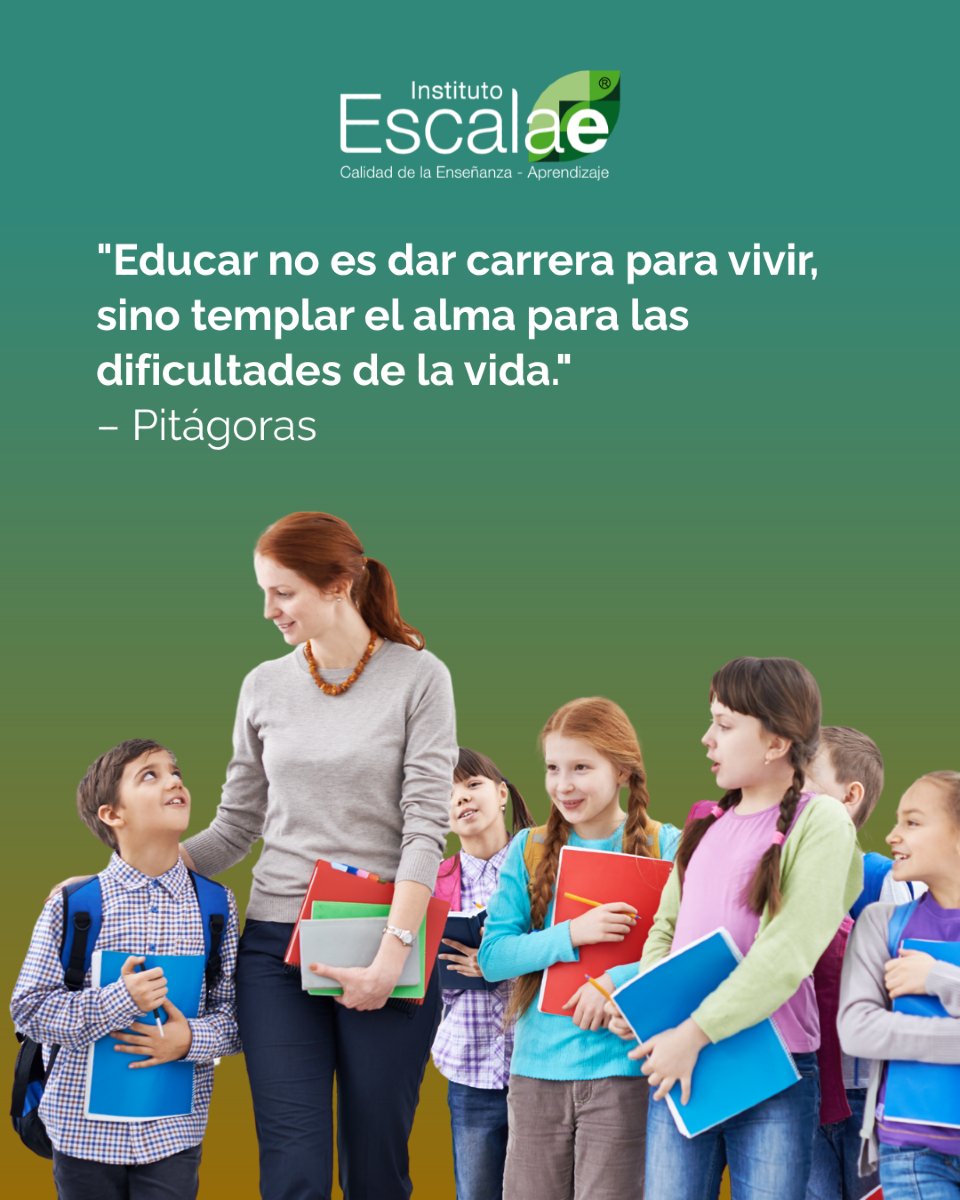 Instituto
Escalae®
Calidad de la Enseñanza - Aprendizaje

"Educar no es dar carrera para vivir, sino templar el alma para las dificultades de la vida."
– Pitágoras